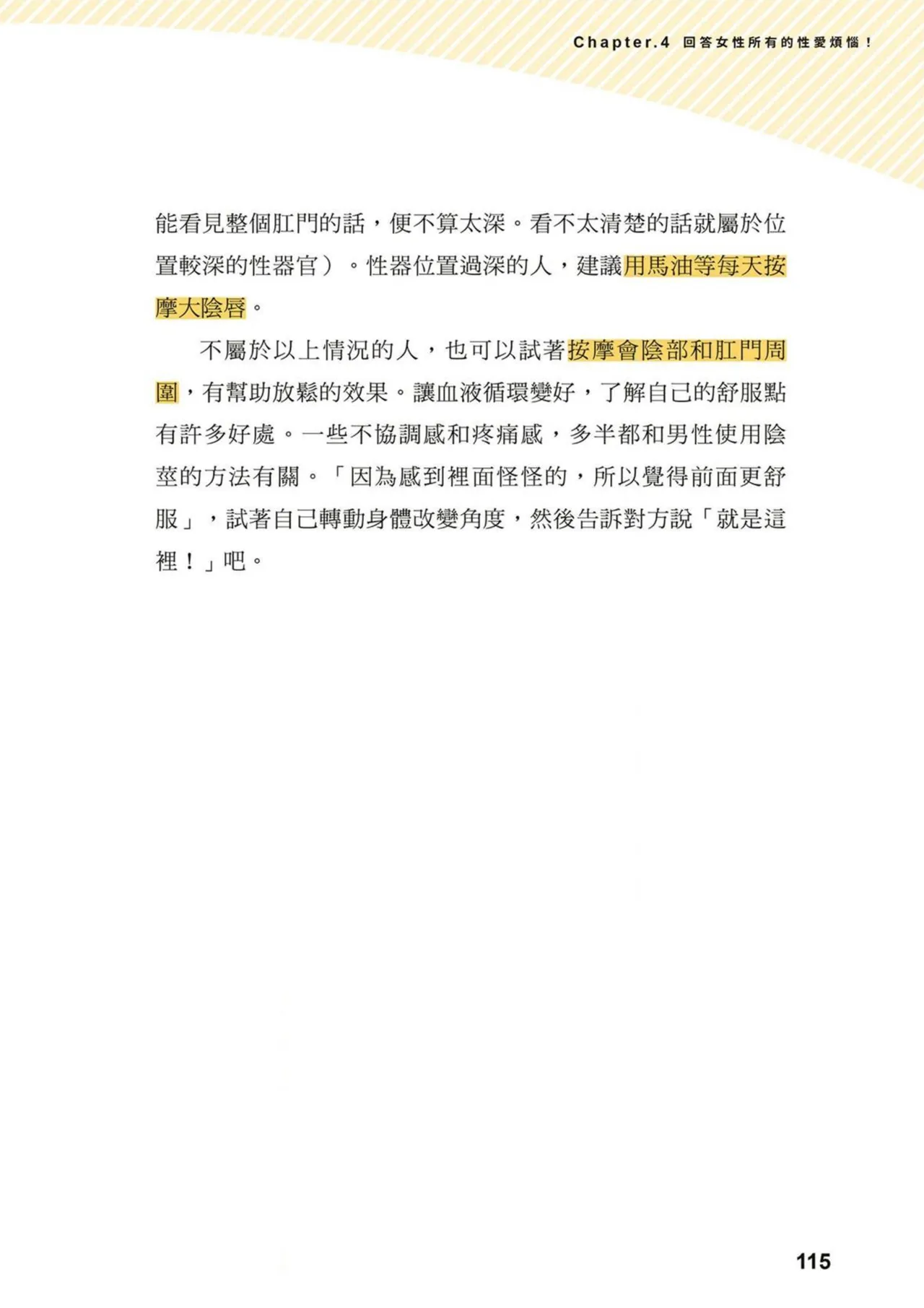 Chapter.4 回答女性所有的性愛煩惱！

能看見整個肛門的話，便不算太深。看不太清楚的話就屬於位置較深的性器官）。性器位置過深的人，建議用馬油等每天按摩大陰唇。

不屬於以上情況的人，也可以試著按摩會陰部和肛門周圍，有幫助放鬆的效果。讓血液循環變好，了解自己的舒服點有許多好處。一些不協調感和疼痛感，多半都和男性使用陰莖的方法有關。「因為感到裡面怪怪的，所以覺得前面更舒服」，試著自己轉動身體改變角度，然後告訴對方說「就是這裡！」吧。

115